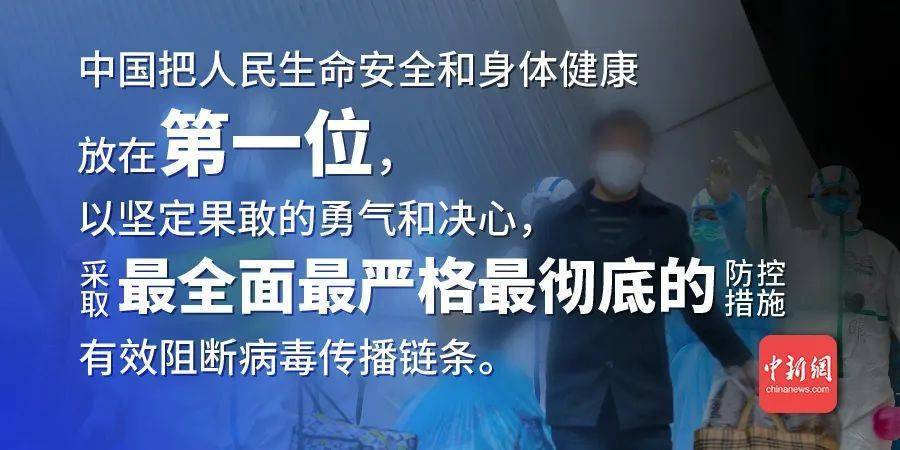 中国把人民生命安全和身体健康
放在第一位，
以坚定果敢的勇气和决心，
采取最全面最严格最彻底的防控措施
有效阻断病毒传播链条。

中新網
chinanews.com